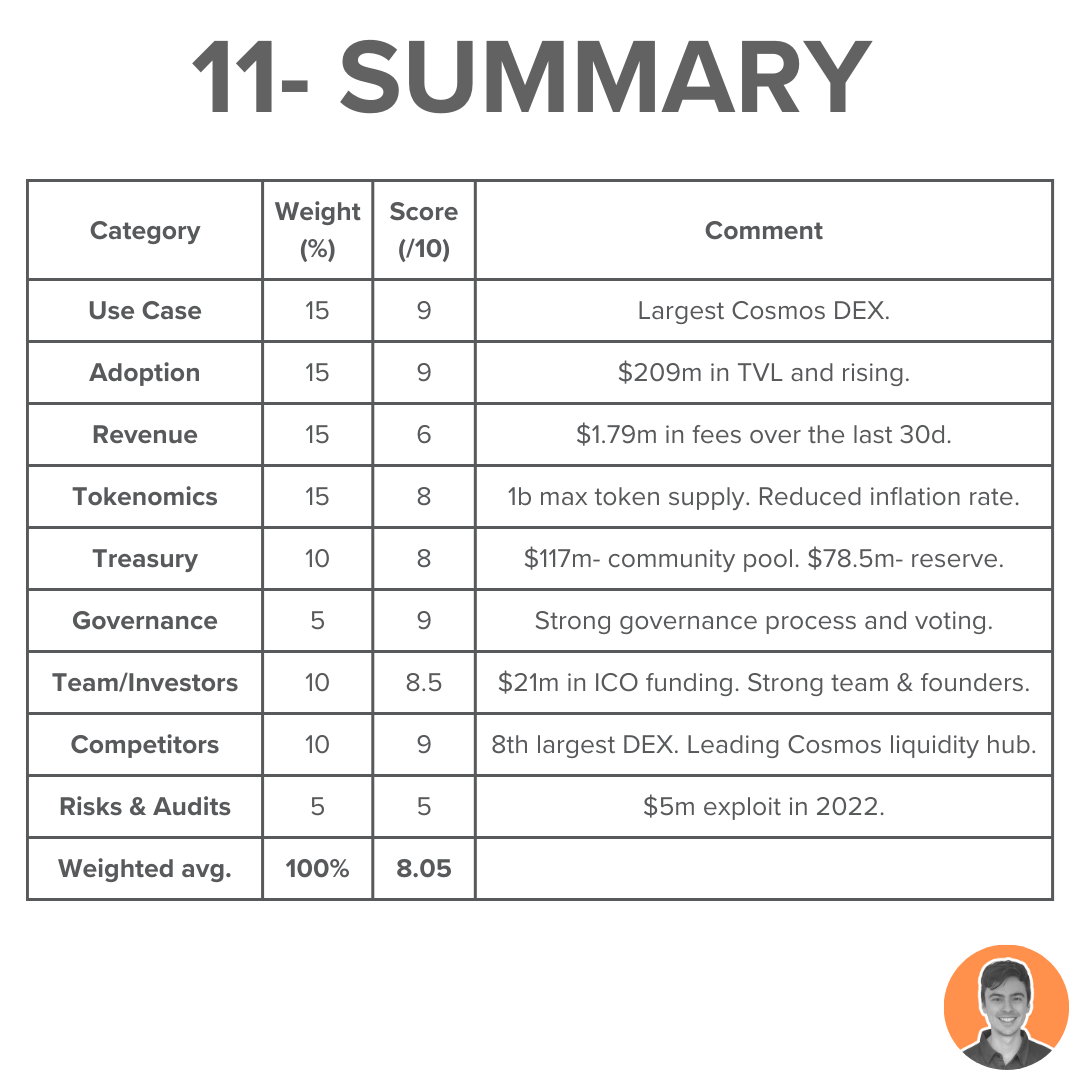 11- SUMMARY

| Category | Weight (%) | Score (/10) | Comment |
|---|---|---|---|
| Use Case | 15 | 9 | Largest Cosmos DEX. |
| Adoption | 15 | 9 | $209m in TVL and rising. |
| Revenue | 15 | 6 | $1.79m in fees over the last 30d. |
| Tokenomics | 15 | 8 | 1b max token supply. Reduced inflation rate. |
| Treasury | 10 | 8 | $117m- community pool. $78.5m- reserve. |
| Governance | 5 | 9 | Strong governance process and voting. |
| Team/Investors | 10 | 8.5 | $21m in ICO funding. Strong team & founders. |
| Competitors | 10 | 9 | 8th largest DEX. Leading Cosmos liquidity hub. |
| Risks & Audits | 5 | 5 | $5m exploit in 2022. |
| Weighted avg. | 100% | 8.05 | |